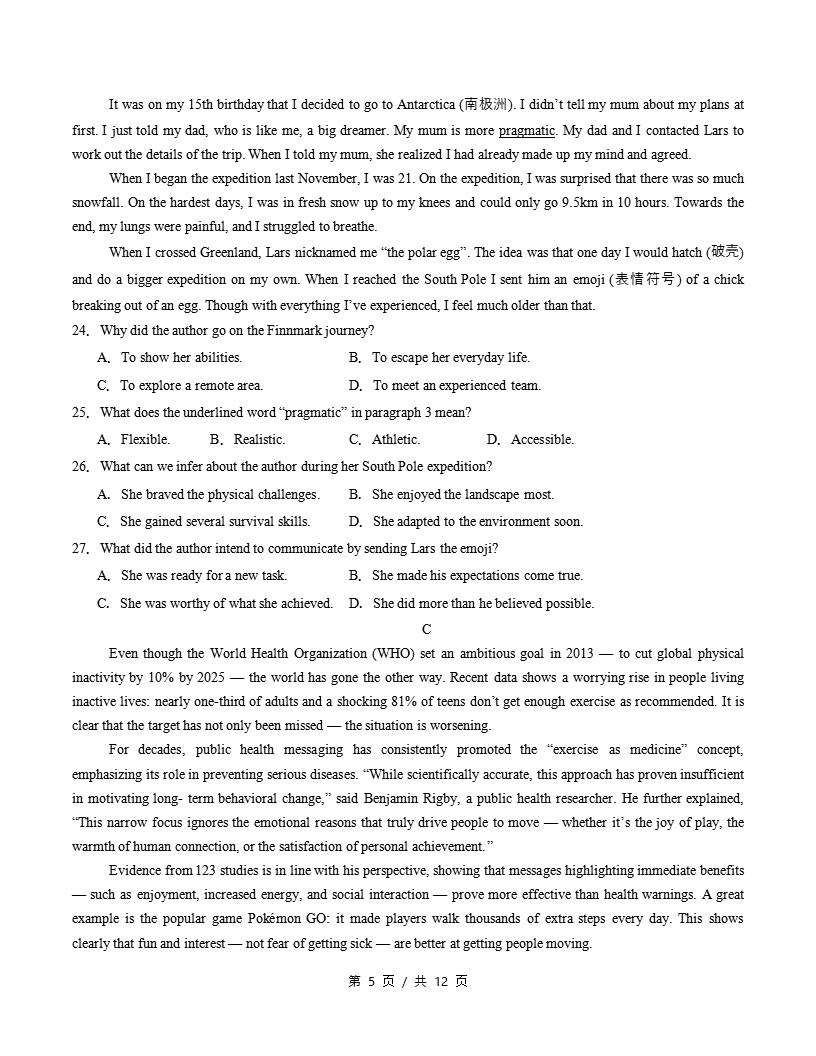 It was on my 15th birthday that I decided to go to Antarctica (南极洲). I didn't tell my mum about my plans at first. I just told my dad, who is like me, a big dreamer. My mum is more pragmatic. My dad and I contacted Lars to work out the details of the trip. When I told my mum, she realized I had already made up my mind and agreed.

When I began the expedition last November, I was 21. On the expedition, I was surprised that there was so much snowfall. On the hardest days, I was in fresh snow up to my knees and could only go 9.5km in 10 hours. Towards the end, my lungs were painful, and I struggled to breathe.

When I crossed Greenland, Lars nicknamed me "the polar egg". The idea was that one day I would hatch (破壳) and do a bigger expedition on my own. When I reached the South Pole I sent him an emoji (表情符号) of a chick breaking out of an egg. Though with everything I've experienced, I feel much older than that.

24. Why did the author go on the Finnmark journey?

A. To show her abilities.
B. To escape her everyday life.
C. To explore a remote area.
D. To meet an experienced team.

25. What does the underlined word "pragmatic" in paragraph 3 mean?

A. Flexible.
B. Realistic.
C. Athletic.
D. Accessible.

26. What can we infer about the author during her South Pole expedition?

A. She braved the physical challenges.
B. She enjoyed the landscape most.
C. She gained several survival skills.
D. She adapted to the environment soon.

27. What did the author intend to communicate by sending Lars the emoji?

A. She was ready for a new task.
B. She made his expectations come true.
C. She was worthy of what she achieved.
D. She did more than he believed possible.

C

Even though the World Health Organization (WHO) set an ambitious goal in 2013 — to cut global physical inactivity by 10% by 2025 — the world has gone the other way. Recent data shows a worrying rise in people living inactive lives: nearly one-third of adults and a shocking 81% of teens don't get enough exercise as recommended. It is clear that the target has not only been missed — the situation is worsening.

For decades, public health messaging has consistently promoted the "exercise as medicine" concept, emphasizing its role in preventing serious diseases. "While scientifically accurate, this approach has proven insufficient in motivating long- term behavioral change," said Benjamin Rigby, a public health researcher. He further explained, "This narrow focus ignores the emotional reasons that truly drive people to move — whether it's the joy of play, the warmth of human connection, or the satisfaction of personal achievement."

Evidence from 123 studies is in line with his perspective, showing that messages highlighting immediate benefits — such as enjoyment, increased energy, and social interaction — prove more effective than health warnings. A great example is the popular game Pokémon GO: it made players walk thousands of extra steps every day. This shows clearly that fun and interest — not fear of getting sick — are better at getting people moving.

第 5 页 / 共 12 页